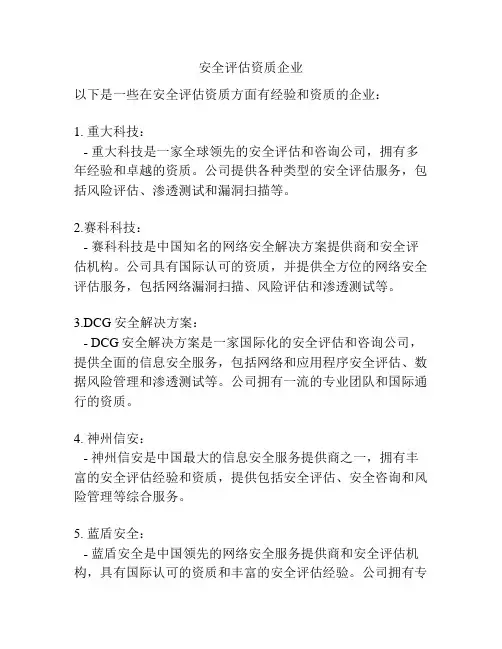 安全评估资质企业

以下是一些在安全评估资质方面有经验和资质的企业：

1. 重大科技：
- 重大科技是一家全球领先的安全评估和咨询公司，拥有多年经验和卓越的资质。公司提供各种类型的安全评估服务，包括风险评估、渗透测试和漏洞扫描等。

2.赛科科技：
- 赛科科技是中国知名的网络安全解决方案提供商和安全评估机构。公司具有国际认可的资质，并提供全方位的网络安全评估服务，包括网络漏洞扫描、风险评估和渗透测试等。

3.DCG 安全解决方案：
- DCG 安全解决方案是一家国际化的安全评估和咨询公司，提供全面的信息安全服务，包括网络和应用程序安全评估、数据风险管理和渗透测试等。公司拥有一流的专业团队和国际通行的资质。

4. 神州信安：
- 神州信安是中国最大的信息安全服务提供商之一，拥有丰富的安全评估经验和资质，提供包括安全评估、安全咨询和风险管理等综合服务。

5. 蓝盾安全：
- 蓝盾安全是中国领先的网络安全服务提供商和安全评估机构，具有国际认可的资质和丰富的安全评估经验。公司拥有专